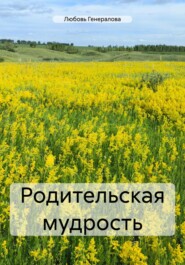 Любовь Генералова

Родительская мудрость